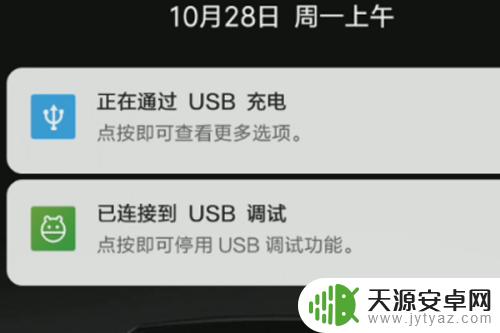 10月28日 周一上午

正在通过 USB 充电
点按即可查看更多选项。

已连接到 USB 调试
点按即可停用 USB 调试功能。

天源安卓网
www.jytyaz.com